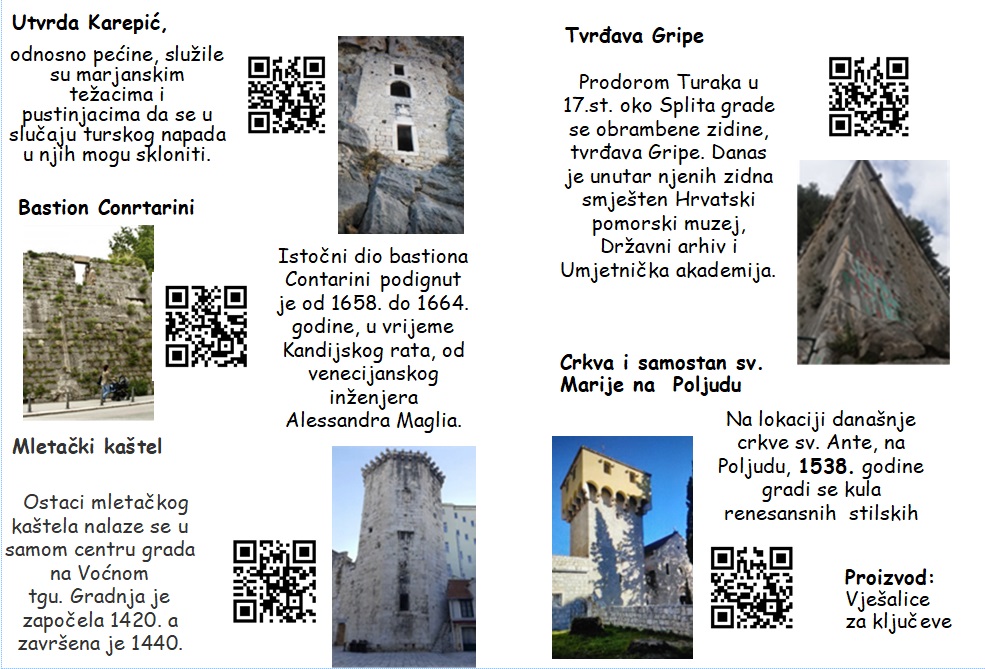 Utvrda Karepić,

odnosno pećine, služile su marjanskim težacima i pustinjacima da se u slučaju turskog napada u njih mogu skloniti.

Bastion Conrtarini

Istočni dio bastiona Contarini podignut je od 1658. do 1664. godine, u vrijeme Kandijskog rata, od venecijanskog inženjera Alessandra Maglia.

Mletački kaštel

Ostaci mletačkog kaštela nalaze se u samom centru grada na Voćnom tgu. Gradnja je započela 1420. a završena je 1440.

Tvrđava Gripe

Prodorom Turaka u 17.st. oko Splita grade se obrambene zidine, tvrđava Gripe. Danas je unutar njenih zidna smješten Hrvatski pomorski muzej, Državni arhiv i Umjetnička akademija.

Crkva i samostan sv. Marije na Poljudu

Na lokaciji današnje crkve sv. Ante, na Poljudu, 1538. godine gradi se kula renesansnih stilskih

Proizvod:
Vješalice za ključeve